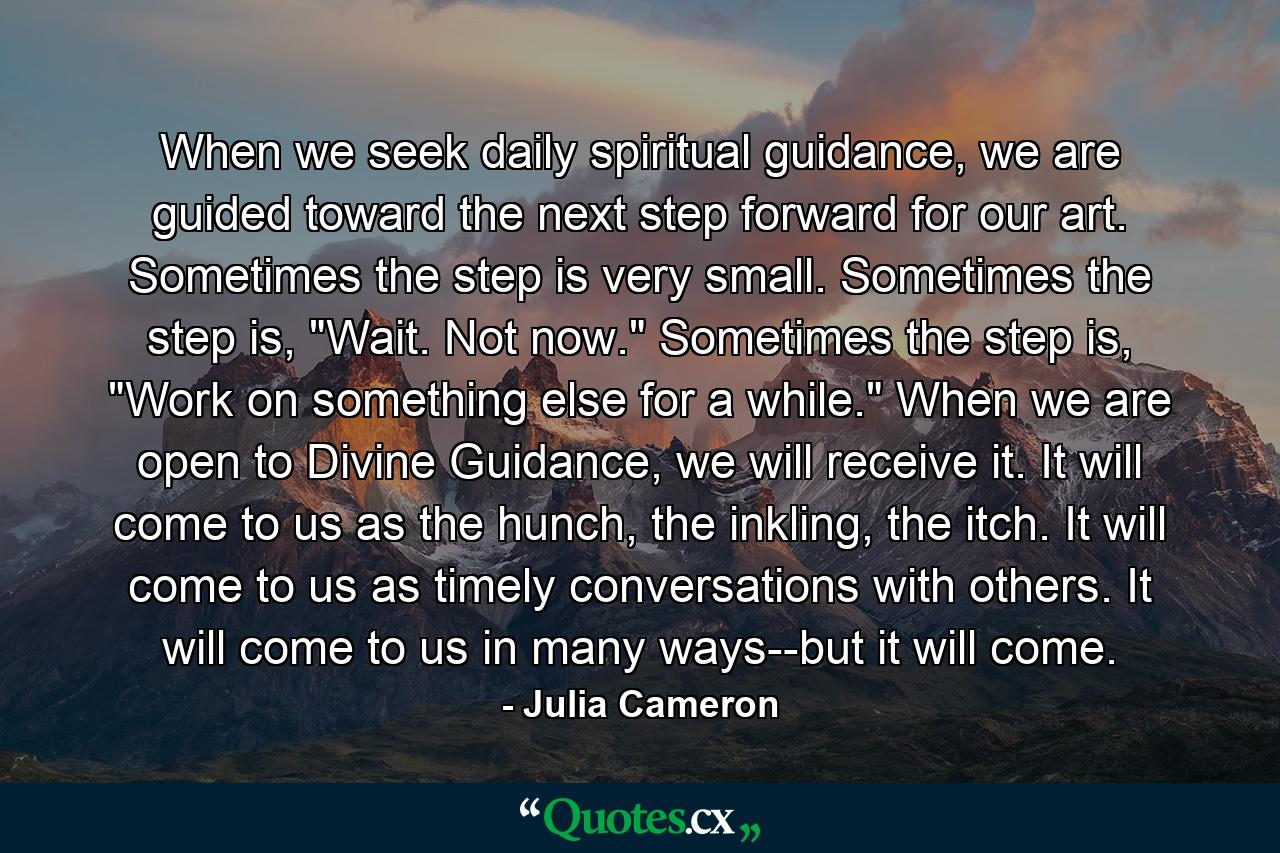 When we seek daily spiritual guidance, we are guided toward the next step forward for our art. Sometimes the step is very small. Sometimes the step is, "Wait. Not now." Sometimes the step is, "Work on something else for a while." When we are open to Divine Guidance, we will receive it. It will come to us as the hunch, the inkling, the itch. It will come to us as timely conversations with others. It will come to us in many ways--but it will come.
- Julia Cameron

“Quotes.cx„